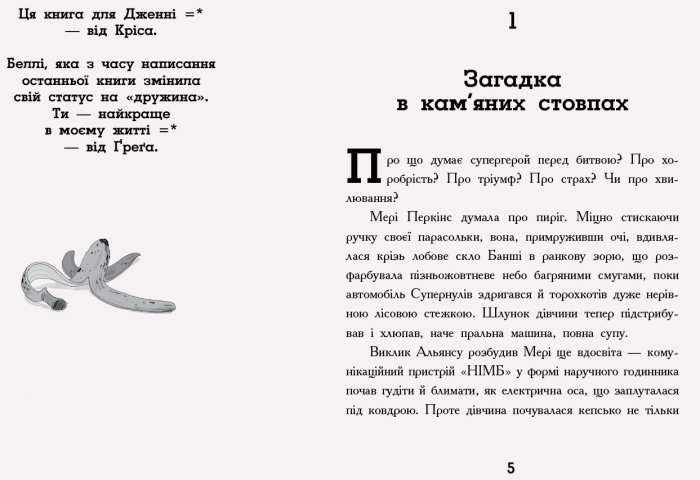 Ця книга для Дженні =*
— від Кріса.

Беллі, яка з часу написання останньої книги змінила свій статус на «дружина».
Ти — найкраще в моєму житті =*
— від Ґреґа.

1

Загадка в кам'яних стовпах

Про що думає супергерой перед битвою? Про хоробрість? Про тріумф? Про страх? Чи про хвилювання?

Мері Перкінс думала про пиріг. Міцно стискаючи ручку своєї парасольки, вона, примруживши очі, вдивлялася крізь лобове скло Банші в ранкову зорю, що розфарбувала пізньожовтневе небо багряними смугами, поки автомобіль Супернулів здригався й торохкотів дуже нерівною лісовою стежкою. Шлунок дівчини тепер підстрибував і хлюпав, наче пральна машина, повна супу.

Виклик Альянсу розбудив Мері ще вдосвіта — комунікаційний пристрій «НІМБ» у формі наручного годинника почав гудіти й блимати, як електрична оса, що заплуталася під ковдрою. Проте дівчина почувалася кепсько не тільки

5